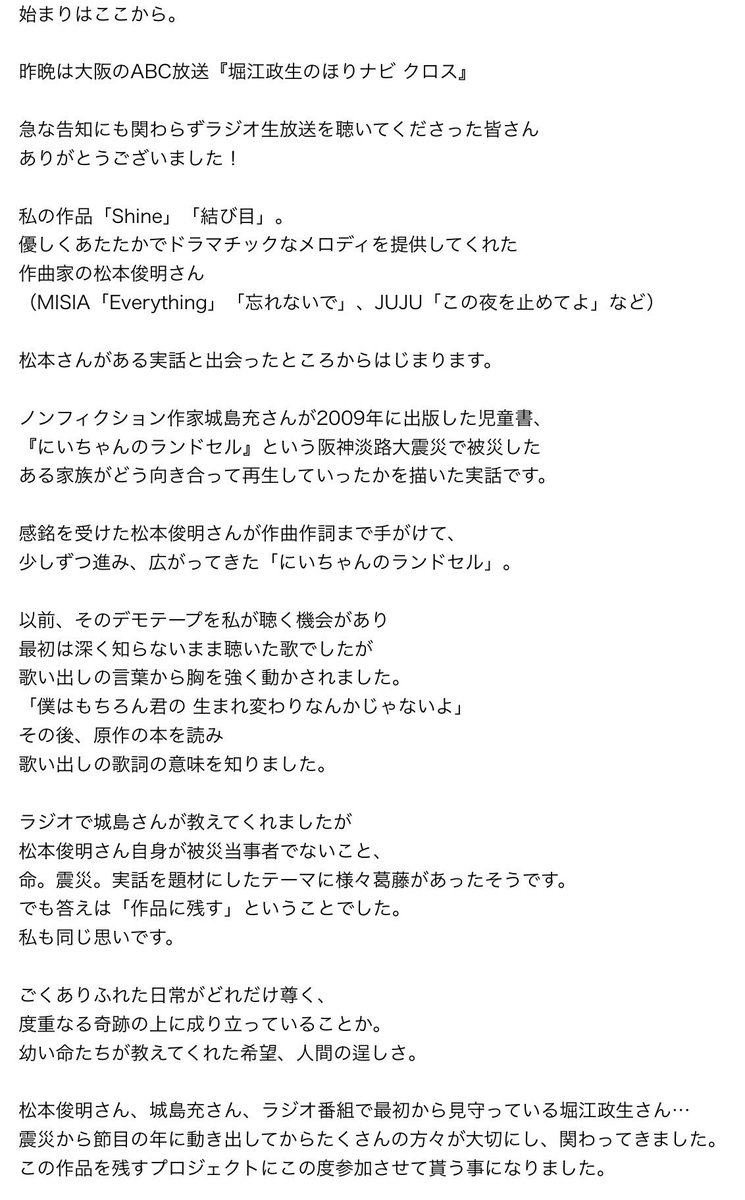 始まりはここから。

昨晩は大阪のABC放送『堀江政生のほりナビ クロス』

急な告知にも関わらずラジオ生放送を聴いてくださった皆さん
ありがとうございました！

私の作品「Shine」「結び目」。
優しくあたたかでドラマチックなメロディを提供してくれた
作曲家の松本俊明さん
（MISIA「Everything」「忘れないで」、JUJU「この夜を止めてよ」など）

松本さんがある実話と出会ったところからはじまります。

ノンフィクション作家城島充さんが2009年に出版した児童書、
『にいちゃんのランドセル』という阪神淡路大震災で被災した
ある家族がどう向き合って再生していったかを描いた実話です。

感銘を受けた松本俊明さんが作曲作詞まで手がけて、
少しずつ進み、広がってきた「にいちゃんのランドセル」。

以前、そのデモテープを私が聴く機会があり
最初は深く知らないまま聴いた歌でしたが
歌い出しの言葉から胸を強く動かされました。
「僕はもちろん君の 生まれ変わりなんかじゃないよ」
その後、原作の本を読み
歌い出しの歌詞の意味を知りました。

ラジオで城島さんが教えてくれましたが
松本俊明さん自身が被災当事者でないこと、
命。震災。実話を題材にしたテーマに様々葛藤があったそうです。
でも答えは「作品に残す」ということでした。
私も同じ思いです。

ごくありふれた日常がどれだけ尊く、
度重なる奇跡の上に成り立っていることか。
幼い命たちが教えてくれた希望、人間の逞しさ。

松本俊明さん、城島充さん、ラジオ番組で最初から見守っている堀江政生さん…
震災から節目の年に動き出してからたくさんの方々が大切にし、関わってきました。
この作品を残すプロジェクトにこの度参加させて貰う事になりました。